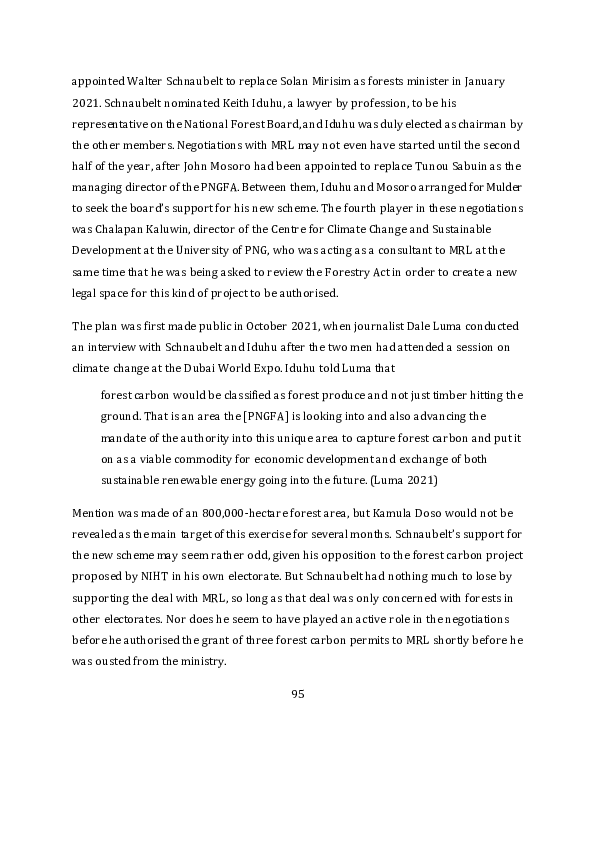 appointed Walter Schnaubelt to replace Solan Mirisim as forests minister in January 2021. Schnaubelt nominated Keith Iduhu, a lawyer by profession, to be his representative on the National Forest Board, and Iduhu was duly elected as chairman by the other members. Negotiations with MRL may not even have started until the second half of the year, after John Mosoro had been appointed to replace Tunou Sabuin as the managing director of the PNGFA. Between them, Iduhu and Mosoro arranged for Mulder to seek the board's support for his new scheme. The fourth player in these negotiations was Chalapan Kaluwin, director of the Centre for Climate Change and Sustainable Development at the University of PNG, who was acting as a consultant to MRL at the same time that he was being asked to review the Forestry Act in order to create a new legal space for this kind of project to be authorised.

The plan was first made public in October 2021, when journalist Dale Luma conducted an interview with Schnaubelt and Iduhu after the two men had attended a session on climate change at the Dubai World Expo. Iduhu told Luma that

forest carbon would be classified as forest produce and not just timber hitting the ground. That is an area the [PNGFA] is looking into and also advancing the mandate of the authority into this unique area to capture forest carbon and put it on as a viable commodity for economic development and exchange of both sustainable renewable energy going into the future. (Luma 2021)

Mention was made of an 800,000-hectare forest area, but Kamula Doso would not be revealed as the main target of this exercise for several months. Schnaubelt's support for the new scheme may seem rather odd, given his opposition to the forest carbon project proposed by NIHT in his own electorate. But Schnaubelt had nothing much to lose by supporting the deal with MRL, so long as that deal was only concerned with forests in other electorates. Nor does he seem to have played an active role in the negotiations before he authorised the grant of three forest carbon permits to MRL shortly before he was ousted from the ministry.

95